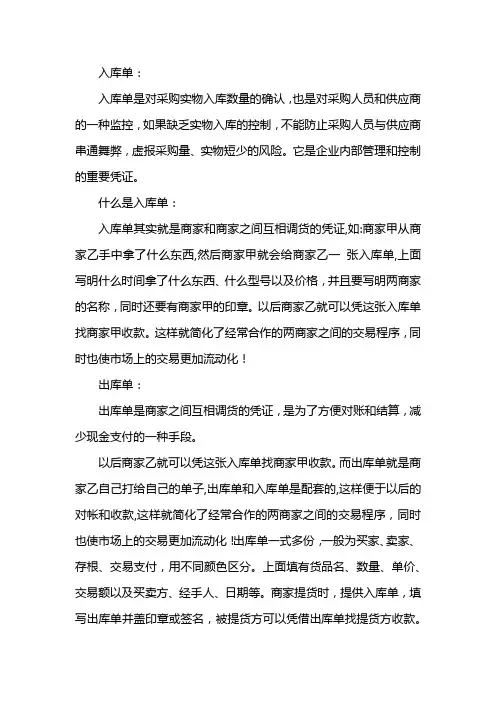 入库单：

入库单是对采购实物入库数量的确认，也是对采购人员和供应商的一种监控，如果缺乏实物入库的控制，不能防止采购人员与供应商串通舞弊，虚报采购量、实物短少的风险。它是企业内部管理和控制的重要凭证。

什么是入库单：

入库单其实就是商家和商家之间互相调货的凭证,如:商家甲从商家乙手中拿了什么东西,然后商家甲就会给商家乙一 张入库单,上面写明什么时间拿了什么东西、什么型号以及价格，并且要写明两商家的名称，同时还要有商家甲的印章。以后商家乙就可以凭这张入库单找商家甲收款。这样就简化了经常合作的两商家之间的交易程序，同时也使市场上的交易更加流动化！

出库单：

出库单是商家之间互相调货的凭证，是为了方便对账和结算，减少现金支付的一种手段。

以后商家乙就可以凭这张入库单找商家甲收款。而出库单就是商家乙自己打给自己的单子,出库单和入库单是配套的,这样便于以后的对帐和收款,这样就简化了经常合作的两商家之间的交易程序，同时也使市场上的交易更加流动化 !出库单一式多份，一般为买家、卖家、存根、交易支付，用不同颜色区分。上面填有货品名、数量、单价、交易额以及买卖方、经手人、日期等。商家提货时，提供入库单，填写出库单并盖印章或签名，被提货方可以凭借出库单找提货方收款。